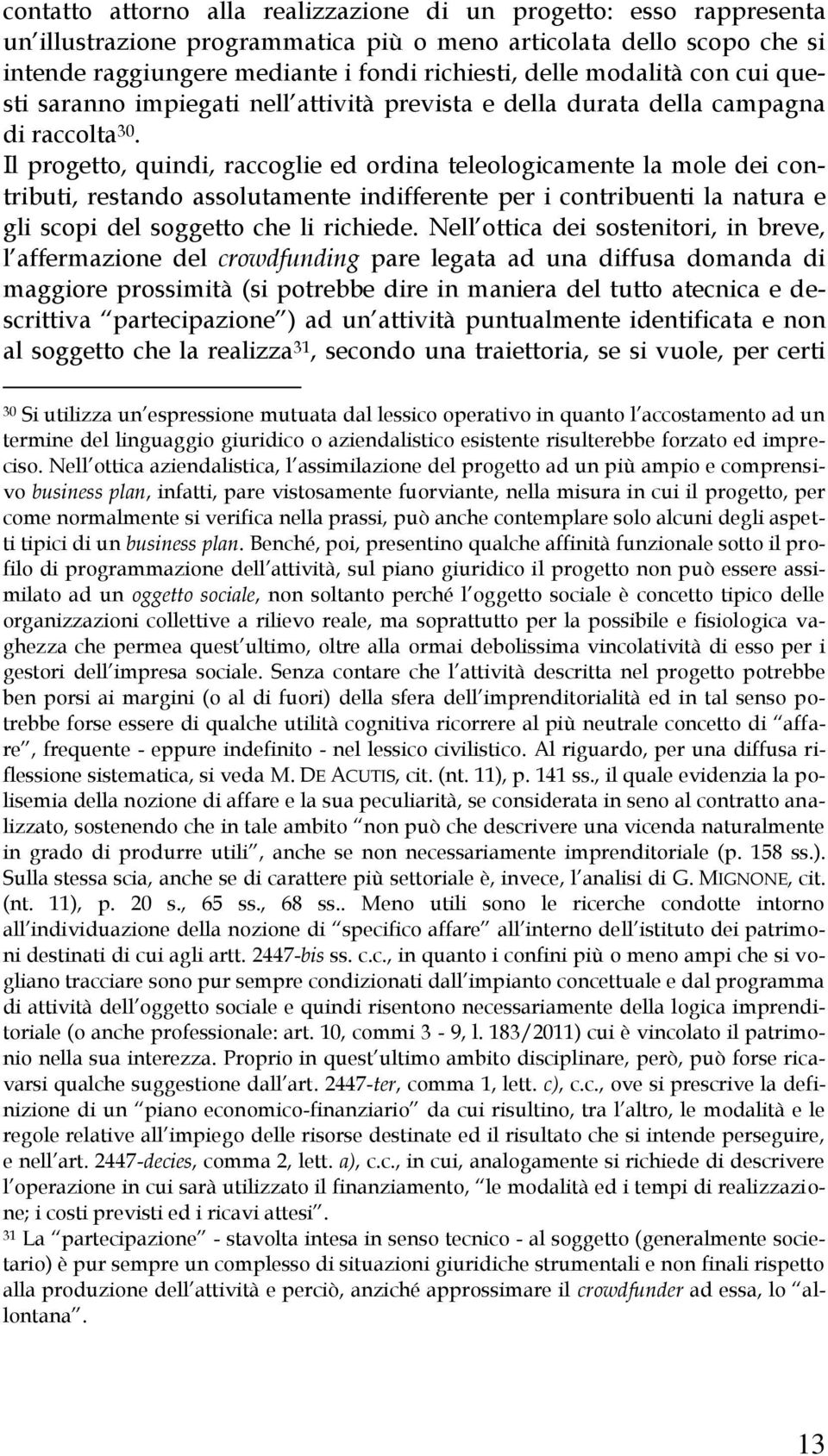 contatto attorno alla realizzazione di un progetto: esso rappresenta un'illustrazione programmatica più o meno articolata dello scopo che si intende raggiungere mediante i fondi richiesti, delle modalità con cui questi saranno impiegati nell'attività prevista e della durata della campagna di raccolta$^{30}$.
Il progetto, quindi, raccoglie ed ordina teleologicamente la mole dei contributi, restando assolutamente indifferente per i contribuenti la natura e gli scopi del soggetto che li richiede. Nell'ottica dei sostenitori, in breve, l'affermazione del crowdfunding pare legata ad una diffusa domanda di maggiore prossimità (si potrebbe dire in maniera del tutto atecnica e descrittiva "partecipazione") ad un'attività puntualmente identificata e non al soggetto che la realizza$^{31}$, secondo una traiettoria, se si vuole, per certi

$^{30}$ Si utilizza un'espressione mutuata dal lessico operativo in quanto l'accostamento ad un termine del linguaggio giuridico o aziendalistico esistente risulterebbe forzato ed impreciso. Nell'ottica aziendalistica, l'assimilazione del progetto ad un più ampio e comprensivo business plan, infatti, pare vistosamente fuorviante, nella misura in cui il progetto, per come normalmente si verifica nella prassi, può anche contemplare solo alcuni degli aspetti tipici di un business plan. Benché, poi, presentino qualche affinità funzionale sotto il profilo di programmazione dell'attività, sul piano giuridico il progetto non può essere assimilato ad un oggetto sociale, non soltanto perché l'oggetto sociale è concetto tipico delle organizzazioni collettive a rilievo reale, ma soprattutto per la possibile e fisiologica vaghezza che permea quest'ultimo, oltre alla ormai debolissima vincolatività di esso per i gestori dell'impresa sociale. Senza contare che l'attività descritta nel progetto potrebbe ben porsi ai margini (o al di fuori) della sfera dell'imprenditorialità ed in tal senso potrebbe forse essere di qualche utilità cognitiva ricorrere al più neutrale concetto di "affare", frequente - eppure indefinito - nel lessico civilistico. Al riguardo, per una diffusa riflessione sistematica, si veda M. DE ACUTIS, cit. (nt. 11), p. 141 ss., il quale evidenzia la polisemia della nozione di affare e la sua peculiarità, se considerata in seno al contratto analizzato, sostenendo che in tale ambito "non può che descrivere una vicenda naturalmente in grado di produrre utili", anche se non necessariamente imprenditoriale (p. 158 ss.). Sulla stessa scia, anche se di carattere più settoriale è, invece, l'analisi di G. MIGNONE, cit. (nt. 11), p. 20 s., 65 ss., 68 ss.. Meno utili sono le ricerche condotte intorno all'individuazione della nozione di "specifico affare" all'interno dell'istituto dei patrimoni destinati di cui agli artt. 2447-bis ss. c.c., in quanto i confini più o meno ampi che si vogliano tracciare sono pur sempre condizionati dall'impianto concettuale e dal programma di attività dell'oggetto sociale e quindi risentono necessariamente della logica imprenditoriale (o anche professionale: art. 10, commi 3 - 9, l. 183/2011) cui è vincolato il patrimonio nella sua interezza. Proprio in quest'ultimo ambito disciplinare, però, può forse ricavarsi qualche suggestione dall'art. 2447-ter, comma 1, lett. c), c.c., ove si prescrive la definizione di un "piano economico-finanziario" da cui risultino, tra l'altro, le modalità e le regole relative all'impiego delle risorse destinate ed il risultato che si intende perseguire, e nell'art. 2447-decies, comma 2, lett. a), c.c., in cui, analogamente si richiede di descrivere l'operazione in cui sarà utilizzato il finanziamento, "le modalità ed i tempi di realizzazione; i costi previsti ed i ricavi attesi".
$^{31}$ La "partecipazione" - stavolta intesa in senso tecnico - al soggetto (generalmente societario) è pur sempre un complesso di situazioni giuridiche strumentali e non finali rispetto alla produzione dell'attività e perciò, anziché approssimare il crowdfunder ad essa, lo "allontana".

13